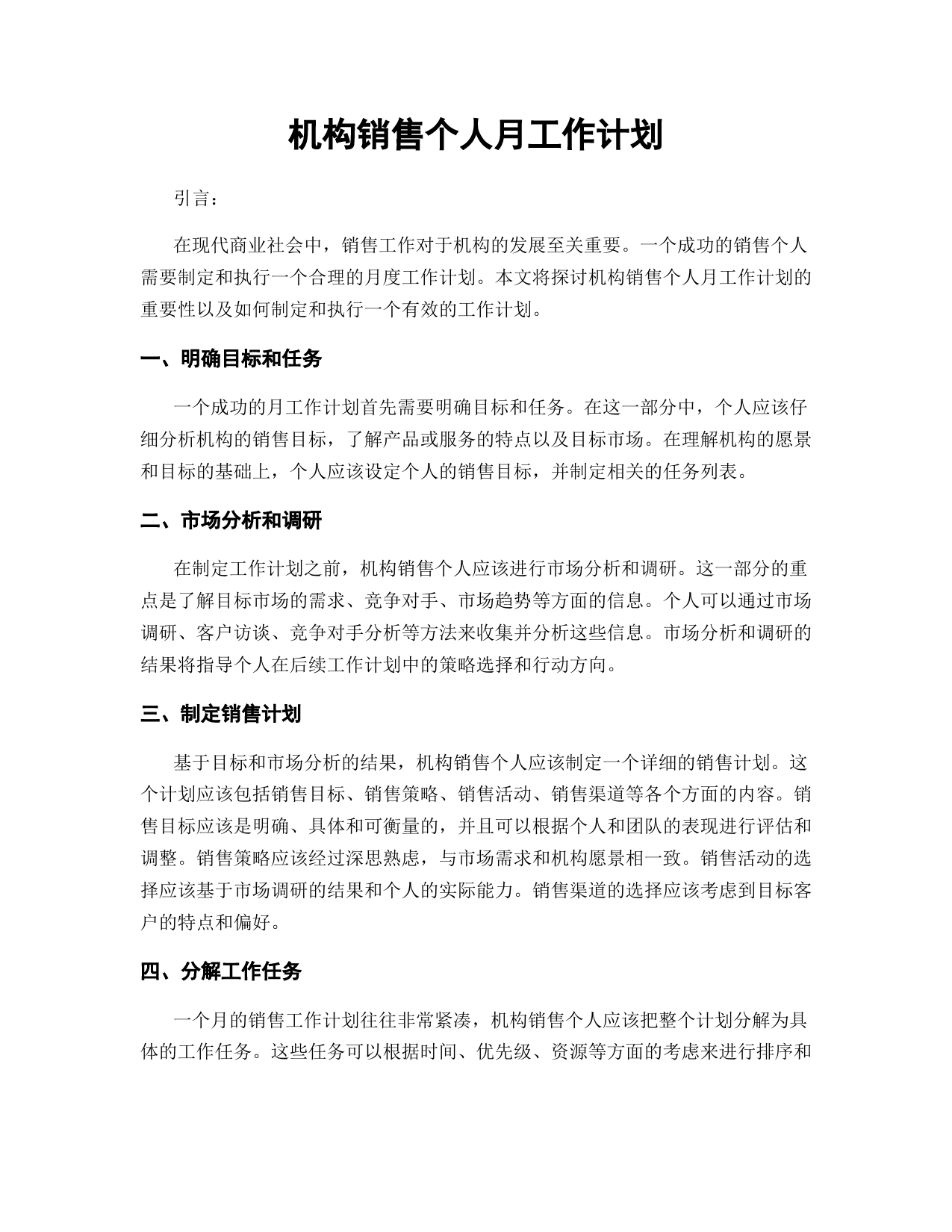 机构销售个人月工作计划

引言：

在现代商业社会中，销售工作对于机构的发展至关重要。一个成功的销售个人需要制定和执行一个合理的月度工作计划。本文将探讨机构销售个人月工作计划的重要性以及如何制定和执行一个有效的工作计划。

一、明确目标和任务

一个成功的月工作计划首先需要明确目标和任务。在这一部分中，个人应该仔细分析机构的销售目标，了解产品或服务的特点以及目标市场。在理解机构的愿景和目标的基础上，个人应该设定个人的销售目标，并制定相关的任务列表。

二、市场分析和调研

在制定工作计划之前，机构销售个人应该进行市场分析和调研。这一部分的重点是了解目标市场的需求、竞争对手、市场趋势等方面的信息。个人可以通过市场调研、客户访谈、竞争对手分析等方法来收集并分析这些信息。市场分析和调研的结果将指导个人在后续工作计划中的策略选择和行动方向。

三、制定销售计划

基于目标和市场分析的结果，机构销售个人应该制定一个详细的销售计划。这个计划应该包括销售目标、销售策略、销售活动、销售渠道等各个方面的内容。销售目标应该是明确、具体和可衡量的，并且可以根据个人和团队的表现进行评估和调整。销售策略应该经过深思熟虑，与市场需求和机构愿景相一致。销售活动的选择应该基于市场调研的结果和个人的实际能力。销售渠道的选择应该考虑到目标客户的特点和偏好。

四、分解工作任务

一个月的销售工作计划往往非常紧凑，机构销售个人应该把整个计划分解为具体的工作任务。这些任务可以根据时间、优先级、资源等方面的考虑来进行排序和